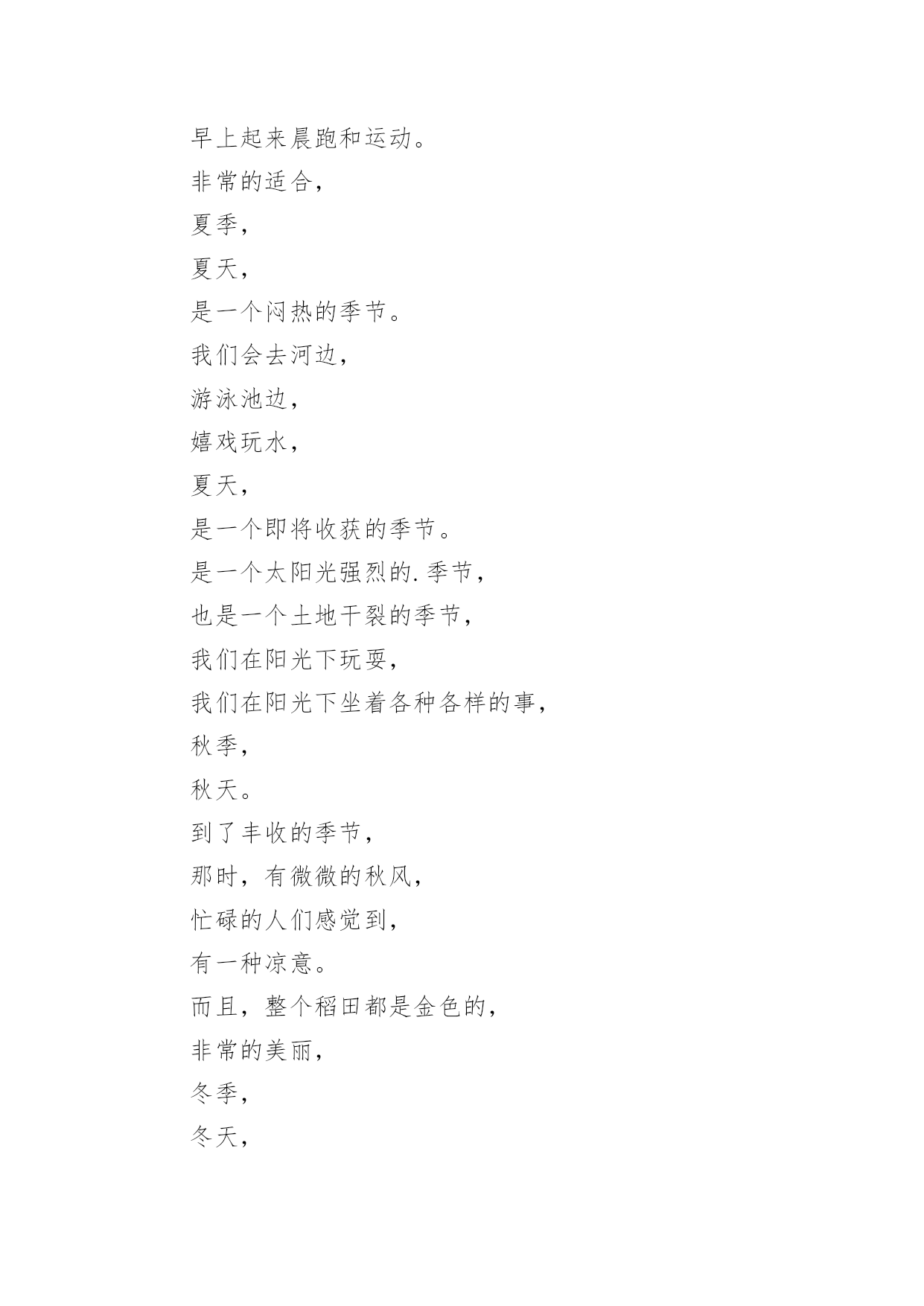 早上起来晨跑和运动。

非常的适合，

夏季，

夏天，

是一个闷热的季节。

我们会去河边，

游泳池边，

嬉戏玩水，

夏天，

是一个即将收获的季节。

是一个太阳光强烈的.季节，

也是一个土地干裂的季节，

我们在阳光下玩耍，

我们在阳光下坐着各种各样的事，

秋季，

秋天。

到了丰收的季节，

那时，有微微的秋风，

忙碌的人们感觉到，

有一种凉意。

而且，整个稻田都是金色的，

非常的美丽，

冬季，

冬天，